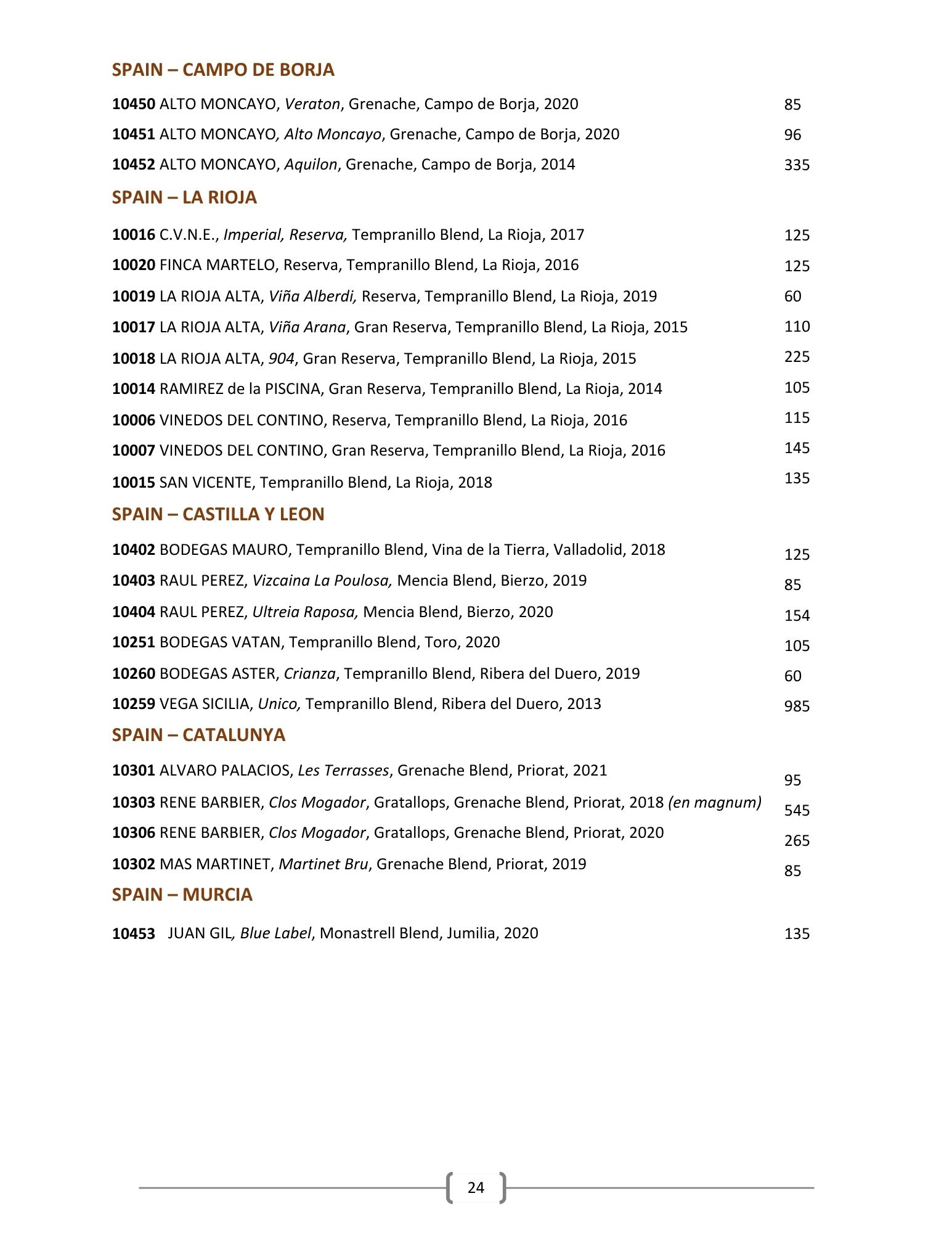 SPAIN – CAMPO DE BORJA

10450 ALTO MONCAYO, Veraton, Grenache, Campo de Borja, 2020 85

10451 ALTO MONCAYO, Alto Moncayo, Grenache, Campo de Borja, 2020 96

10452 ALTO MONCAYO, Aquilon, Grenache, Campo de Borja, 2014 335

SPAIN – LA RIOJA

10016 C.V.N.E., Imperial, Reserva, Tempranillo Blend, La Rioja, 2017 125

10020 FINCA MARTELO, Reserva, Tempranillo Blend, La Rioja, 2016 125

10019 LA RIOJA ALTA, Viña Alberdi, Reserva, Tempranillo Blend, La Rioja, 2019 60

10017 LA RIOJA ALTA, Viña Arana, Gran Reserva, Tempranillo Blend, La Rioja, 2015 110

10018 LA RIOJA ALTA, 904, Gran Reserva, Tempranillo Blend, La Rioja, 2015 225

10014 RAMIREZ de la PISCINA, Gran Reserva, Tempranillo Blend, La Rioja, 2014 105

10006 VINEDOS DEL CONTINO, Reserva, Tempranillo Blend, La Rioja, 2016 115

10007 VINEDOS DEL CONTINO, Gran Reserva, Tempranillo Blend, La Rioja, 2016 145

10015 SAN VICENTE, Tempranillo Blend, La Rioja, 2018 135

SPAIN – CASTILLA Y LEON

10402 BODEGAS MAURO, Tempranillo Blend, Vina de la Tierra, Valladolid, 2018 125

10403 RAUL PEREZ, Vizcaina La Poulosa, Mencia Blend, Bierzo, 2019 85

10404 RAUL PEREZ, Ultreia Raposa, Mencia Blend, Bierzo, 2020 154

10251 BODEGAS VATAN, Tempranillo Blend, Toro, 2020 105

10260 BODEGAS ASTER, Crianza, Tempranillo Blend, Ribera del Duero, 2019 60

10259 VEGA SICILIA, Unico, Tempranillo Blend, Ribera del Duero, 2013 985

SPAIN – CATALUNYA

10301 ALVARO PALACIOS, Les Terrasses, Grenache Blend, Priorat, 2021 95

10303 RENE BARBIER, Clos Mogador, Gratallops, Grenache Blend, Priorat, 2018 (en magnum) 545

10306 RENE BARBIER, Clos Mogador, Gratallops, Grenache Blend, Priorat, 2020 265

10302 MAS MARTINET, Martinet Bru, Grenache Blend, Priorat, 2019 85

SPAIN – MURCIA

10453 JUAN GIL, Blue Label, Monastrell Blend, Jumilia, 2020 135

24